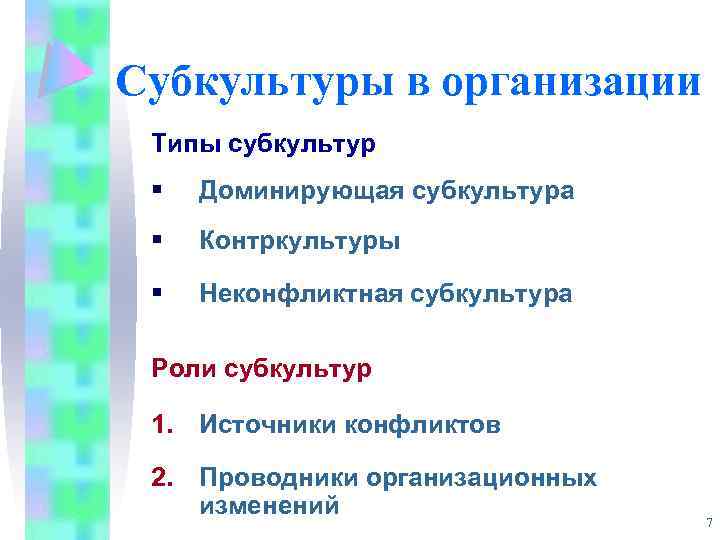 Субкультуры в организации

Типы субкультур

▪ Доминирующая субкультура

▪ Контркультуры

▪ Неконфликтная субкультура

Роли субкультур

1. Источники конфликтов

2. Проводники организационных изменений

7